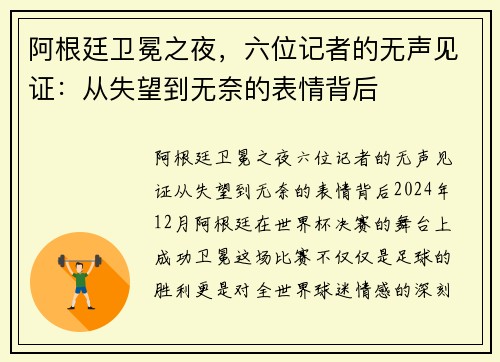 阿根廷卫冕之夜，六位记者的无声见证：从失望到无奈的表情背后

阿根廷卫冕之夜六位记者的无声见证从失望到无奈的表情背后2024年12月阿根廷在世界杯决赛的舞台上成功卫冕这场比赛不仅仅是足球的胜利更是对全世界球迷情感的深刻